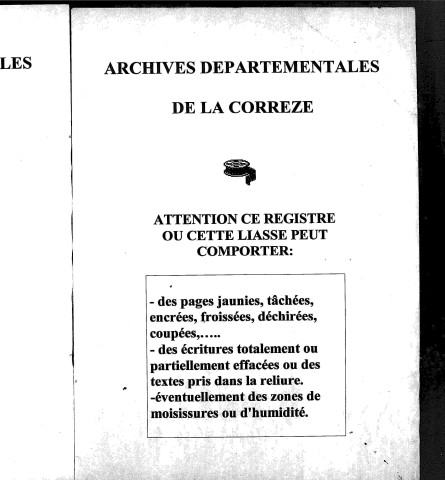 LES

ARCHIVES DEPARTEMENTALES

DE LA CORREZE

ATTENTION CE REGISTRE OU CETTE LIASSE PEUT COMPORTER:

- des pages jaunies, tâchées, encrées, froissées, déchirées, coupées,…..
- des écritures totalement ou partiellement effacées ou des textes pris dans la reliure.
-éventuellement des zones de moisissures ou d'humidité.